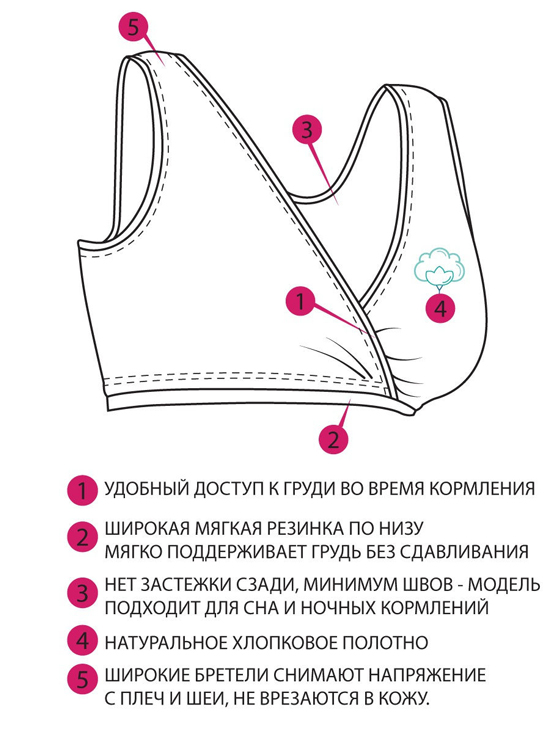 5

3

1

4

2

1 УДОБНЫЙ ДОСТУП К ГРУДИ ВО ВРЕМЯ КОРМЛЕНИЯ

2 ШИРОКАЯ МЯГКАЯ РЕЗИНКА ПО НИЗУ МЯГКО ПОДДЕРЖИВАЕТ ГРУДЬ БЕЗ СДАВЛИВАНИЯ

3 НЕТ ЗАСТЕЖКИ СЗАДИ, МИНИМУМ ШВОВ - МОДЕЛЬ ПОДХОДИТ ДЛЯ СНА И НОЧНЫХ КОРМЛЕНИЙ

4 НАТУРАЛЬНОЕ ХЛОПКОВОЕ ПОЛОТНО

5 ШИРОКИЕ БРЕТЕЛИ СНИМАЮТ НАПРЯЖЕНИЕ С ПЛЕЧ И ШЕИ, НЕ ВРЕЗАЮТСЯ В КОЖУ.